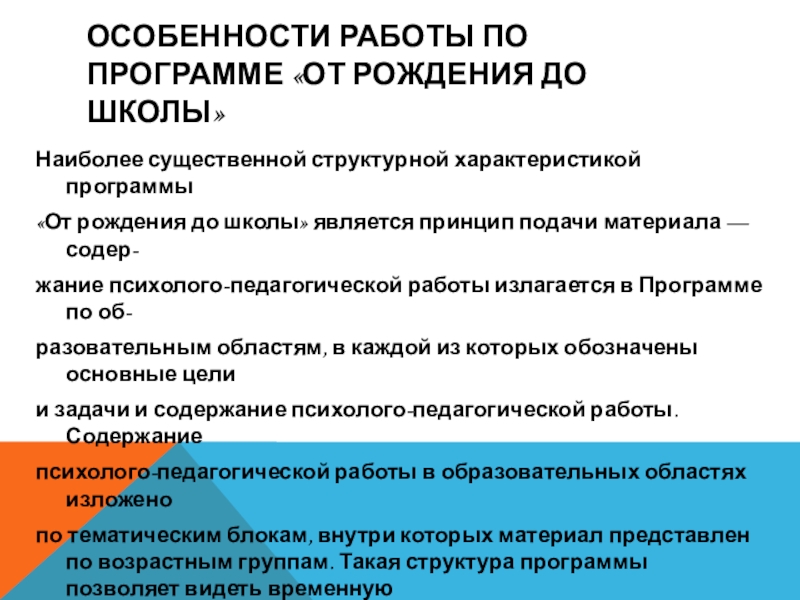 ОСОБЕННОСТИ РАБОТЫ ПО ПРОГРАММЕ «ОТ РОЖДЕНИЯ ДО ШКОЛЫ»

Наиболее существенной структурной характеристикой программы

«От рождения до школы» является принцип подачи материала — содер-

жание психолого-педагогической работы излагается в Программе по об-

разовательным областям, в каждой из которых обозначены основные цели

и задачи и содержание психолого-педагогической работы. Содержание

психолого-педагогической работы в образовательных областях изложено

по тематическим блокам, внутри которых материал представлен по возрастным группам. Такая структура программы позволяет видеть временную